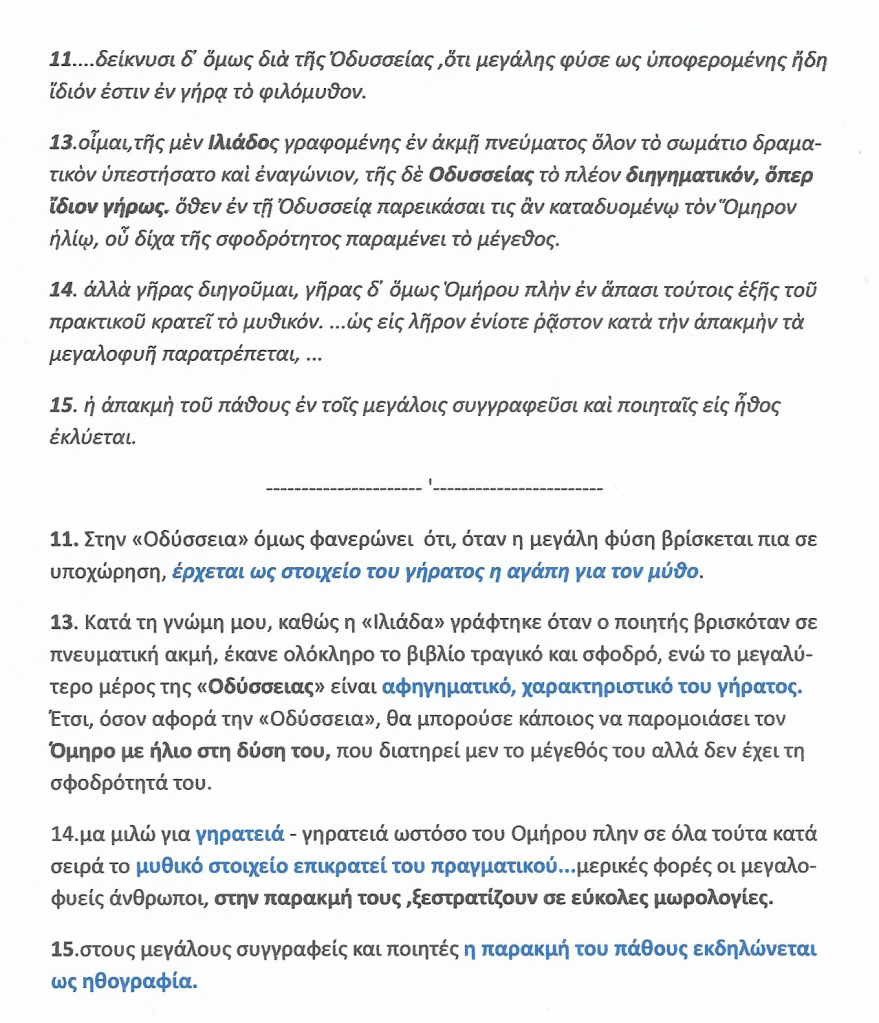 11....δείκνυσι δ᾽ ὅμως διὰ τῆς Ὀδυσσείας ,ὅτι μεγάλης φύσε ως ὑποφερομένης ἤδη ἴδιόν ἐστιν ἐν γήρᾳ τὸ φιλόμυθον.

13.οἶμαι,τῆς μὲν Ιλιάδος γραφομένης ἐν ἀκμῇ πνεύματος ὅλον τὸ σωμάτιο δραματικὸν ὑπεστήσατο καὶ ἐναγώνιον, τῆς δὲ Οδυσσείας τὸ πλέον διηγηματικόν, ὅπερ ἴδιον γήρως. ὅθεν ἐν τῇ Ὀδυσσείᾳ παρεικάσαι τις ἂν καταδυομένῳ τὸν Ὅμηρον ἡλίῳ, οὗ δίχα τῆς σφοδρότητος παραμένει τὸ μέγεθος.

14. ἀλλὰ γῆρας διηγοῦμαι, γῆρας δ᾽ ὅμως Ὁμήρου πλὴν ἐν ἅπασι τούτοις ἑξῆς τοῦ πρακτικοῦ κρατεῖ τὸ μυθικόν. ...ὡς εἰς λῆρον ἐνίοτε ῥᾷστον κατὰ τὴν ἀπακμὴν τὰ μεγαλοφυῆ παρατρέπεται, ...

15. ἡ ἀπακμὴ τοῦ πάθους ἐν τοῖς μεγάλοις συγγραφεῦσι καὶ ποιηταῖς εἰς ἦθος ἐκλύεται.

---------------------- '------------------------

11. Στην «Οδύσσεια» όμως φανερώνει ότι, όταν η μεγάλη φύση βρίσκεται πια σε υποχώρηση, έρχεται ως στοιχείο του γήρατος η αγάπη για τον μύθο.

13. Κατά τη γνώμη μου, καθώς η «Ιλιάδα» γράφτηκε όταν ο ποιητής βρισκόταν σε πνευματική ακμή, έκανε ολόκληρο το βιβλίο τραγικό και σφοδρό, ενώ το μεγαλύτερο μέρος της «Οδύσσειας» είναι αφηγηματικό, χαρακτηριστικό του γήρατος. Έτσι, όσον αφορά την «Οδύσσεια», θα μπορούσε κάποιος να παρομοιάσει τον Όμηρο με ήλιο στη δύση του, που διατηρεί μεν το μέγεθός του αλλά δεν έχει τη σφοδρότητά του.

14.μα μιλώ για γηρατειά - γηρατειά ωστόσο του Ομήρου πλην σε όλα τούτα κατά σειρά το μυθικό στοιχείο επικρατεί του πραγματικού...μερικές φορές οι μεγαλοφυείς άνθρωποι, στην παρακμή τους ,ξεστρατίζουν σε εύκολες μωρολογίες.

15.στους μεγάλους συγγραφείς και ποιητές η παρακμή του πάθους εκδηλώνεται ως ηθογραφία.